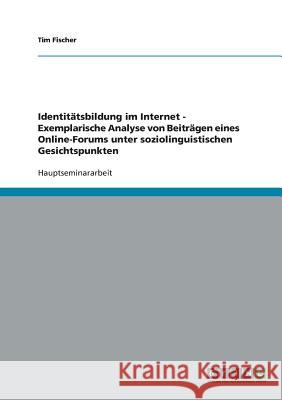 Tim Fischer

Identitätsbildung im Internet - Exemplarische Analyse von Beiträgen eines Online-Forums unter soziolinguistischen Gesichtspunkten

Hauptseminararbeit

Kraina Książek